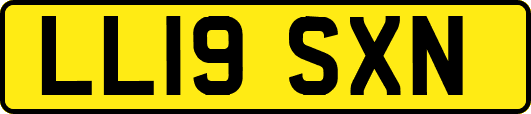 LL19 SXN